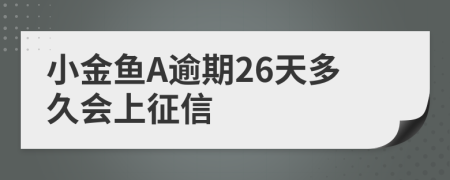 小金鱼A逾期26天多久会上征信